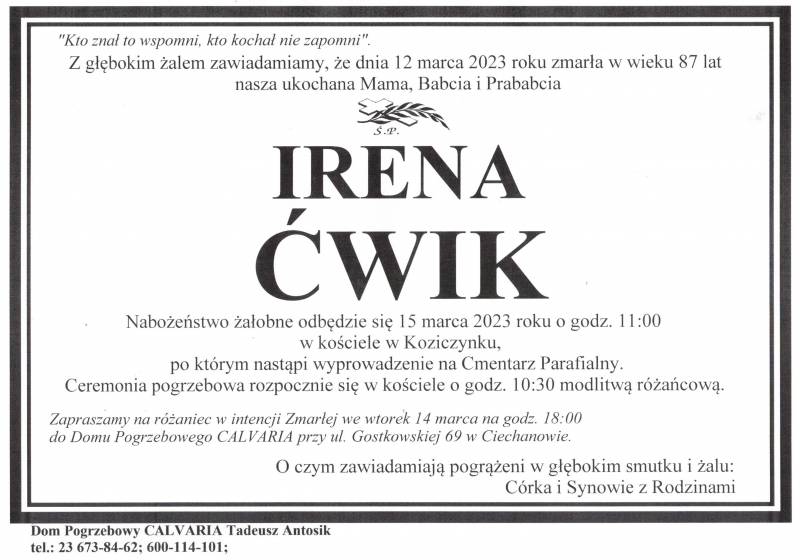 "Kto znał to wspomni, kto kochał nie zapomni".

Z głębokim żalem zawiadamiamy, że dnia 12 marca 2023 roku zmarła w wieku 87 lat nasza ukochana Mama, Babcia i Prababcia

Ś.P.

IRENA
ĆWIK

Nabożeństwo żałobne odbędzie się 15 marca 2023 roku o godz. 11:00
w kościele w Koziczynku,
po którym nastąpi wyprowadzenie na Cmentarz Parafialny.
Ceremonia pogrzebowa rozpocznie się w kościele o godz. 10:30 modlitwą różańcową.

Zapraszamy na różaniec w intencji Zmarłej we wtorek 14 marca na godz. 18:00 do Domu Pogrzebowego CALVARIA przy ul. Gostkowskiej 69 w Ciechanowie.

O czym zawiadamiają pogrążeni w głębokim smutku i żalu:
Córka i Synowie z Rodzinami

Dom Pogrzebowy CALVARIA Tadeusz Antosik
tel.: 23 673-84-62; 600-114-101;